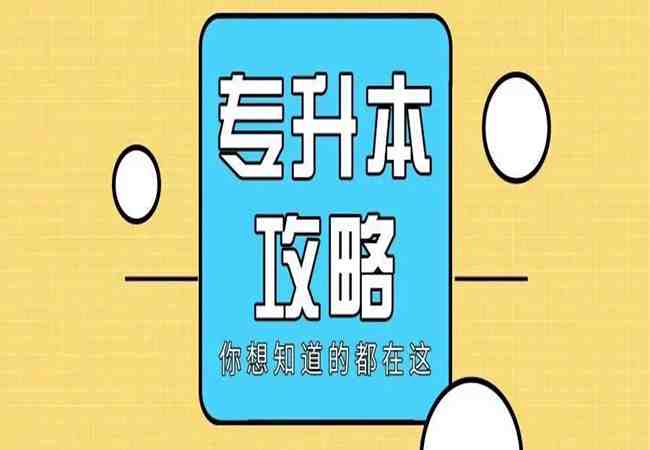 专升本
攻略
你想知道的都在这